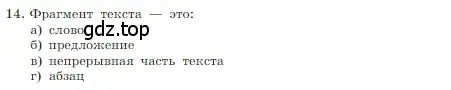 14. Фрагмент текста — это:
а) слово gdz.top
б) предложение
в) непрерывная часть текста
г) абзац